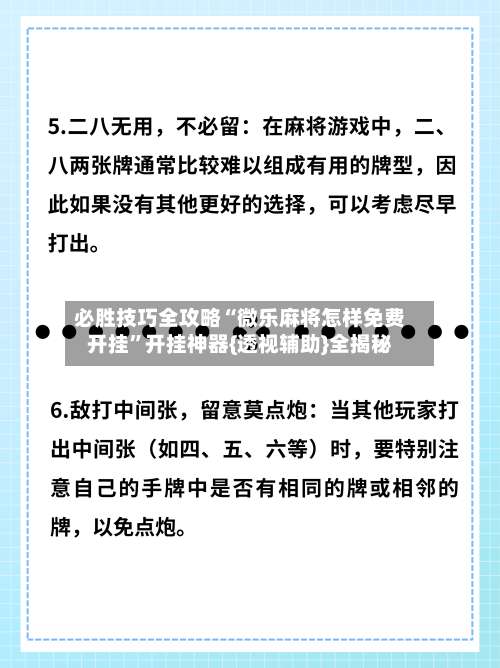 5.二八无用，不必留：在麻将游戏中，二、八两张牌通常比较难以组成有用的牌型，因此如果没有其他更好的选择，可以考虑尽早打出。

必胜技巧全攻略“微乐麻将怎样免费开挂”开挂神器{透视辅助}全揭秘

6.敌打中间张，留意莫点炮：当其他玩家打出中间张（如四、五、六等）时，要特别注意自己的手牌中是否有相同的牌或相邻的牌，以免点炮。